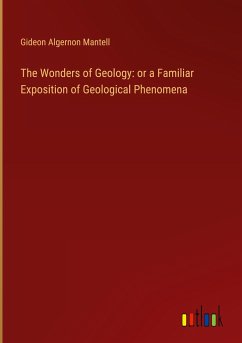 Gideon Algernon Mantell

The Wonders of Geology: or a Familiar Exposition of Geological Phenomena

outlook